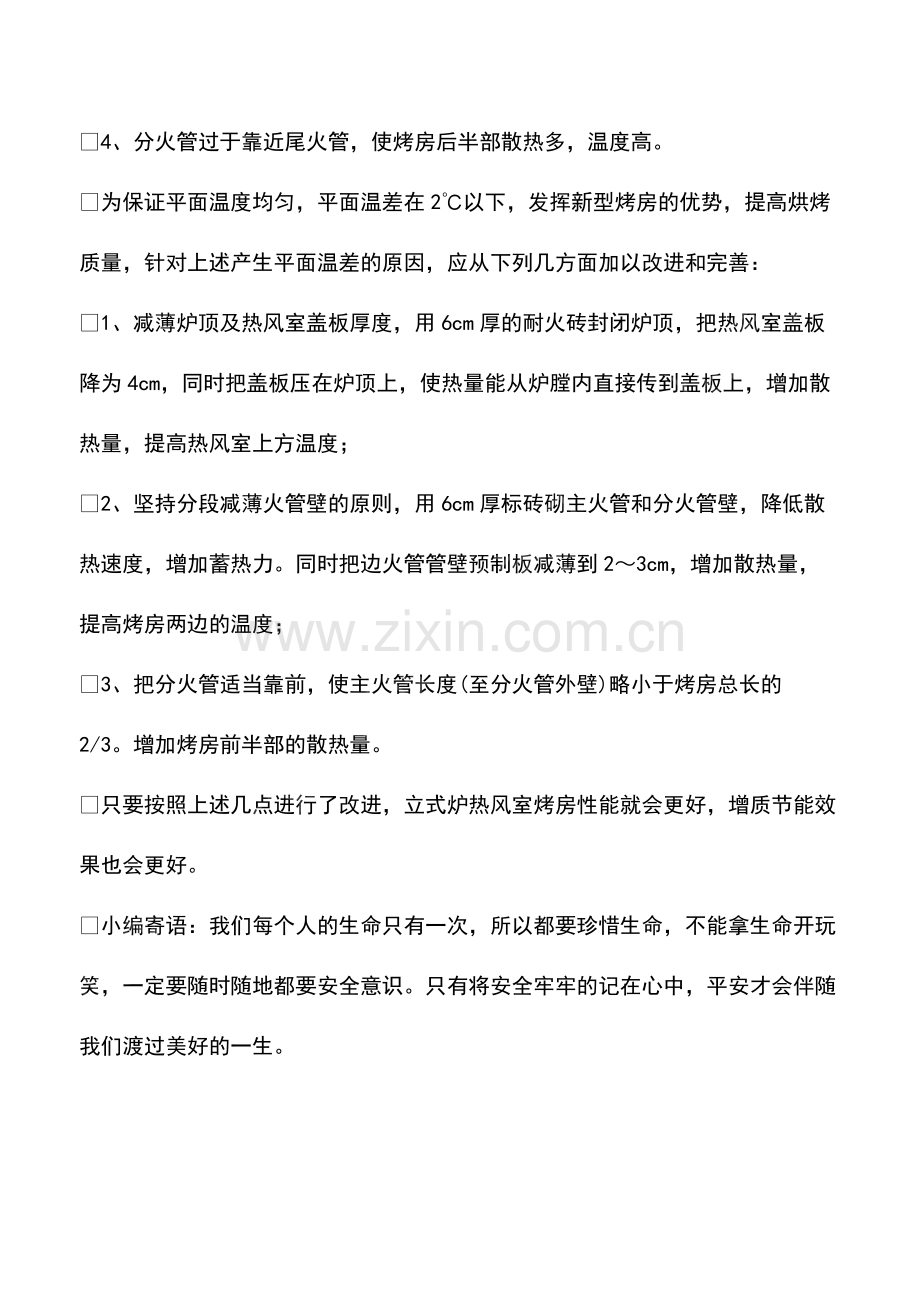 ☐4、分火管过于靠近尾火管，使烤房后半部散热多，温度高。

☐为保证平面温度均匀，平面温差在2℃以下，发挥新型烤房的优势，提高烘烤质量，针对上述产生平面温差的原因，应从下列几方面加以改进和完善：

☐1、减薄炉顶及热风室盖板厚度，用6cm厚的耐火砖封闭炉顶，把热风室盖板降为4cm，同时把盖板压在炉顶上，使热量能从炉膛内直接传到盖板上，增加散热量，提高热风室上方温度；

☐2、坚持分段减薄火管壁的原则，用6cm厚标砖砌主火管和分火管壁，降低散热速度，增加蓄热力。同时把边火管管壁预制板减薄到2～3cm，增加散热量，提高烤房两边的温度；

☐3、把分火管适当靠前，使主火管长度(至分火管外壁)略小于烤房总长的2/3。增加烤房前半部的散热量。

☐只要按照上述几点进行了改进，立式炉热风室烤房性能就会更好，增质节能效果也会更好。

☐小编寄语：我们每个人的生命只有一次，所以都要珍惜生命，不能拿生命开玩笑，一定要随时随地都要安全意识。只有将安全牢牢的记在心中，平安才会伴随我们渡过美好的一生。

www.zixin.com.cn